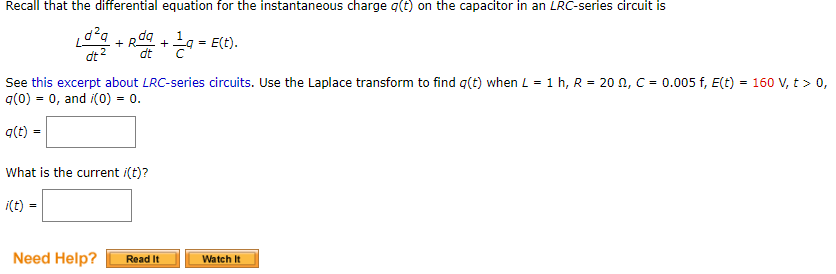 Recall that the differential equation for the instantaneous charge $q(t)$ on the capacitor in an $LRC$-series circuit is

$L\frac{d^2q}{dt^2} + R\frac{dq}{dt} + \frac{1}{C}q = E(t).$

See this excerpt about $LRC$-series circuits. Use the Laplace transform to find $q(t)$ when $L = 1$ h, $R = 20\ \Omega$, $C = 0.005$ f, $E(t) = 160$ V, $t > 0$, $q(0) = 0$, and $i(0) = 0$.

$q(t) =$

What is the current $i(t)$?

$i(t) =$

Need Help? Read It Watch It